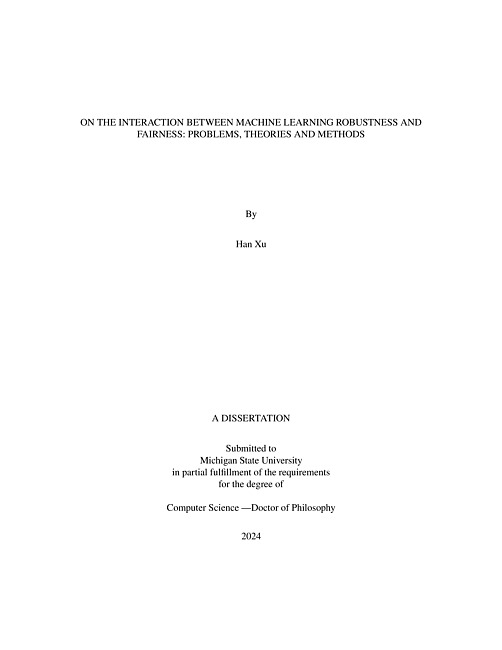 ON THE INTERACTION BETWEEN MACHINE LEARNING ROBUSTNESS AND FAIRNESS: PROBLEMS, THEORIES AND METHODS

By

Han Xu

A DISSERTATION

Submitted to
Michigan State University
in partial fulfillment of the requirements
for the degree of

Computer Science —Doctor of Philosophy

2024